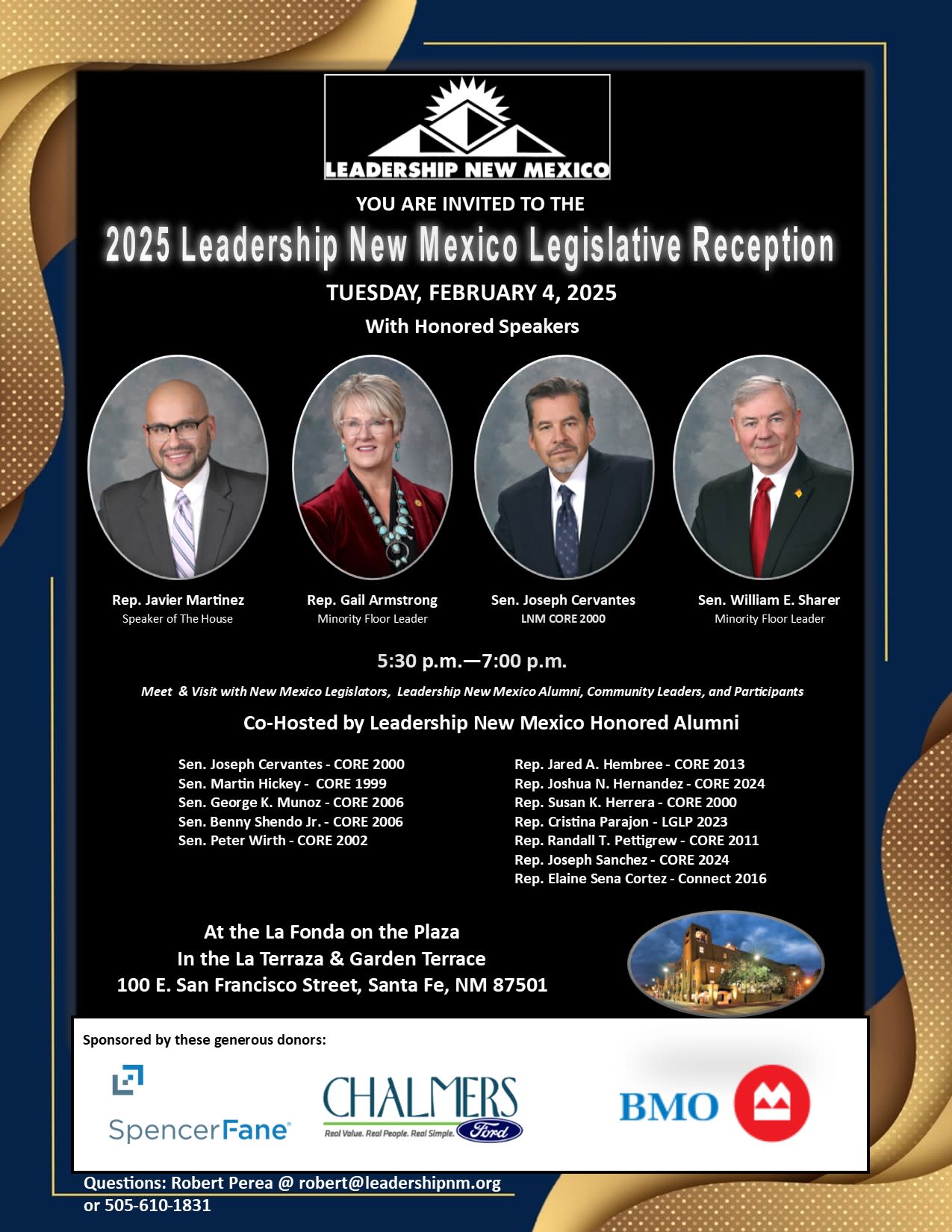 LEADERSHIP NEW MEXICO

YOU ARE INVITED TO THE

2025 Leadership New Mexico Legislative Reception

TUESDAY, FEBRUARY 4, 2025

With Honored Speakers

Rep. Javier Martinez
Speaker of The House

Rep. Gail Armstrong
Minority Floor Leader

Sen. Joseph Cervantes
LNM CORE 2000

Sen. William E. Sharer
Minority Floor Leader

5:30 p.m.—7:00 p.m.

Meet & Visit with New Mexico Legislators, Leadership New Mexico Alumni, Community Leaders, and Participants

Co-Hosted by Leadership New Mexico Honored Alumni

Sen. Joseph Cervantes - CORE 2000
Sen. Martin Hickey - CORE 1999
Sen. George K. Munoz - CORE 2006
Sen. Benny Shendo Jr. - CORE 2006
Sen. Peter Wirth - CORE 2002

Rep. Jared A. Hembree - CORE 2013
Rep. Joshua N. Hernandez - CORE 2024
Rep. Susan K. Herrera - CORE 2000
Rep. Cristina Parajon - LGLP 2023
Rep. Randall T. Pettigrew - CORE 2011
Rep. Joseph Sanchez - CORE 2024
Rep. Elaine Sena Cortez - Connect 2016

At the La Fonda on the Plaza
In the La Terraza & Garden Terrace
100 E. San Francisco Street, Santa Fe, NM 87501

Sponsored by these generous donors:

SpencerFane®

CHALMERS
Real Value. Real People. Real Simple. Ford

BMO

Questions: Robert Perea @ robert@leadershipnm.org
or 505-610-1831